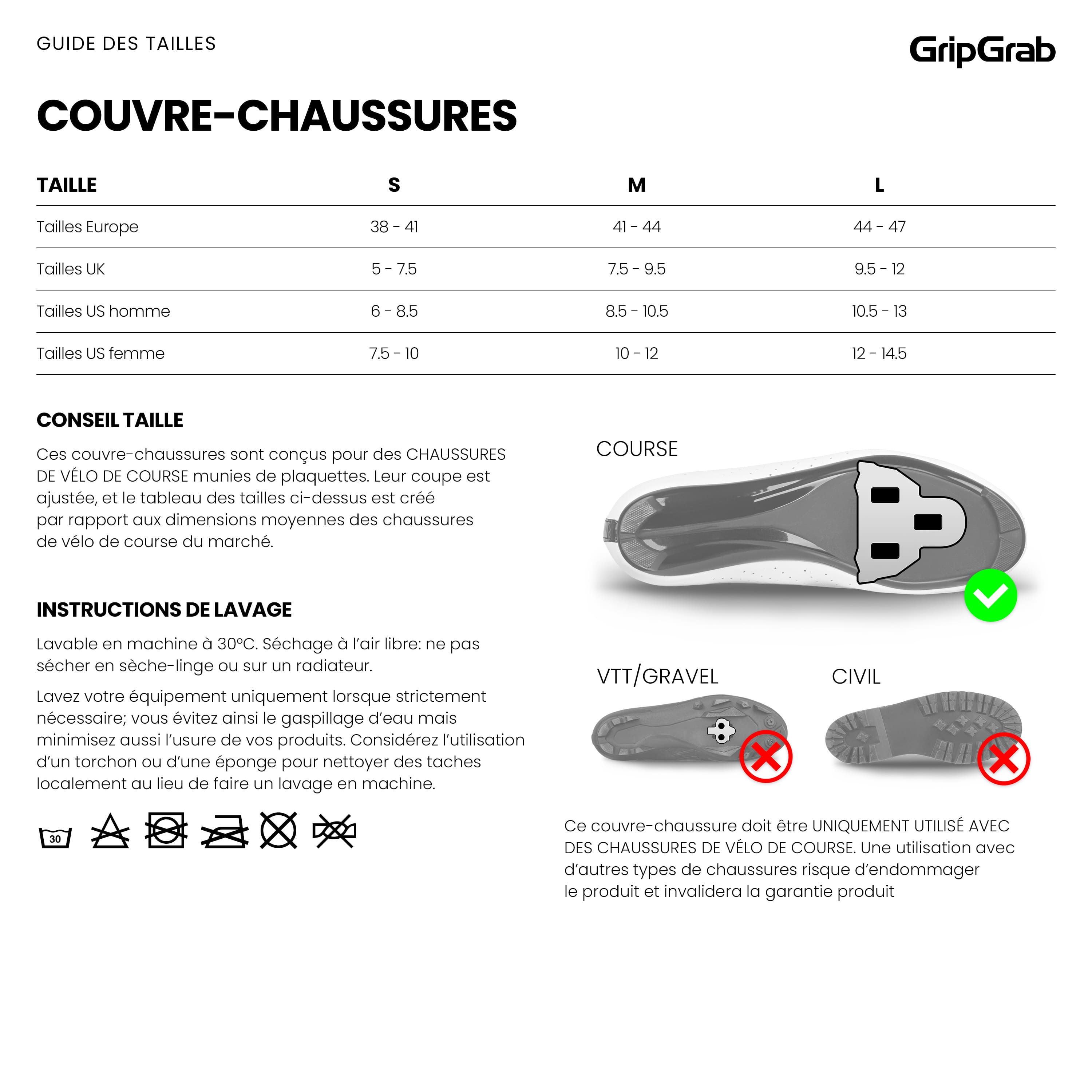 GUIDE DES TAILLES

GripGrab

COUVRE-CHAUSSURES

| TAILLE | S | M | L |
|---|---|---|---|
| Tailles Europe | 38 - 41 | 41 - 44 | 44 - 47 |
| Tailles UK | 5 - 7.5 | 7.5 - 9.5 | 9.5 - 12 |
| Tailles US homme | 6 - 8.5 | 8.5 - 10.5 | 10.5 - 13 |
| Tailles US femme | 7.5 - 10 | 10 - 12 | 12 - 14.5 |

CONSEIL TAILLE

Ces couvre-chaussures sont conçus pour des CHAUSSURES DE VÉLO DE COURSE munies de plaquettes. Leur coupe est ajustée, et le tableau des tailles ci-dessus est créé par rapport aux dimensions moyennes des chaussures de vélo de course du marché.

INSTRUCTIONS DE LAVAGE

Lavable en machine à 30°C. Séchage à l'air libre: ne pas sécher en sèche-linge ou sur un radiateur.

Lavez votre équipement uniquement lorsque strictement nécessaire; vous évitez ainsi le gaspillage d'eau mais minimisez aussi l'usure de vos produits. Considérez l'utilisation d'un torchon ou d'une éponge pour nettoyer des taches localement au lieu de faire un lavage en machine.

30

COURSE

VTT/GRAVEL

CIVIL

Ce couvre-chaussure doit être UNIQUEMENT UTILISÉ AVEC DES CHAUSSURES DE VÉLO DE COURSE. Une utilisation avec d'autres types de chaussures risque d'endommager le produit et invalidera la garantie produit